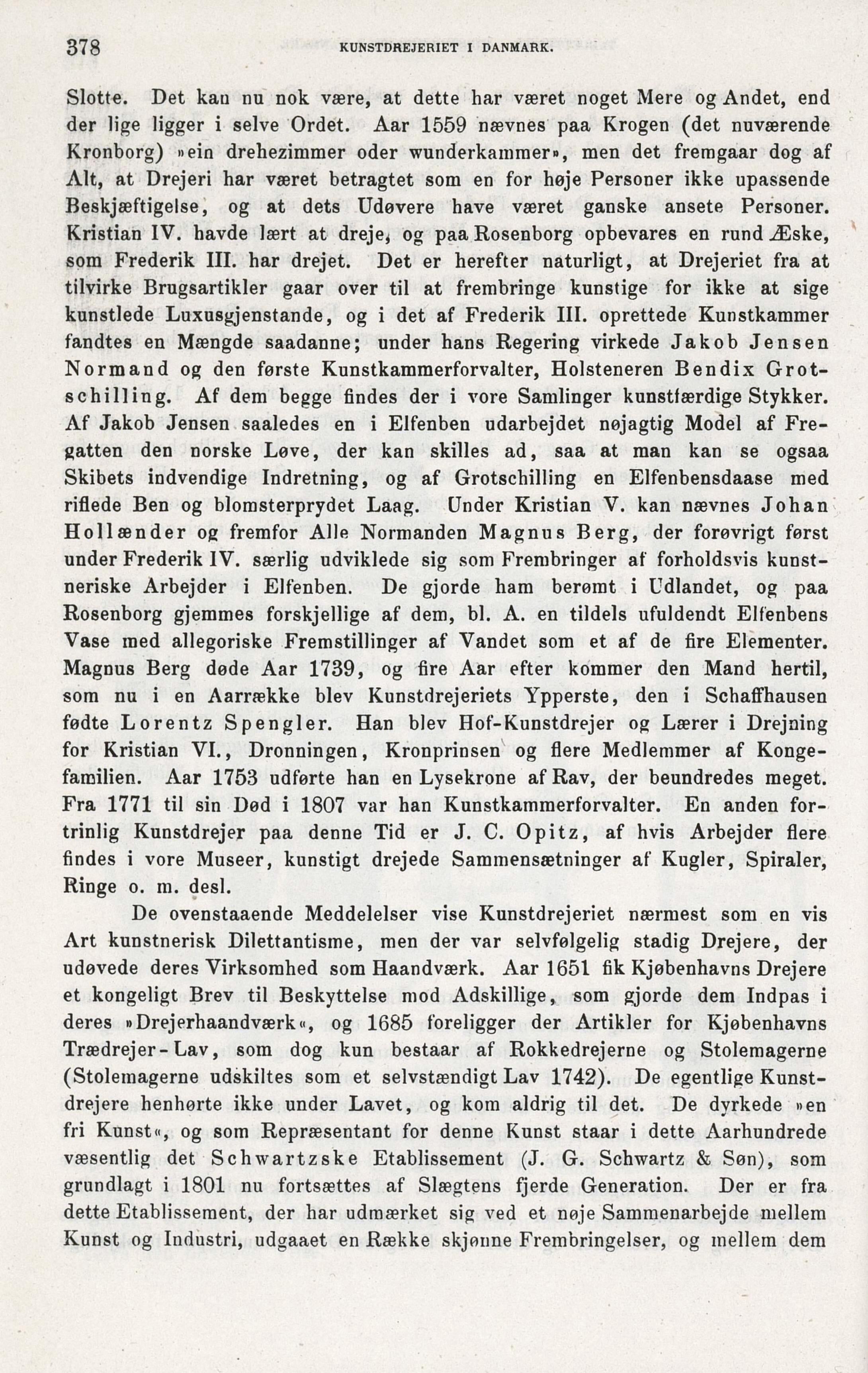 378 KUNSTDREJERIET I DANMARK.

Slotte. Det kan nu nok være, at dette har været noget Mere og Andet, end der lige ligger i selve Ordet. Aar 1559 nævnes paa Krogen (det nuværende Kronborg) »ein drehezimmer oder wunderkammer«, men det fremgaar dog af Alt, at Drejeri har været betragtet som en for høje Personer ikke upassende Beskjæftigelse, og at dets Udøvere have været ganske ansete Personer. Kristian IV. havde lært at dreje, og paa Rosenborg opbevares en rund Æske, som Frederik III. har drejet. Det er herefter naturligt, at Drejeriet fra at tilvirke Brugsartikler gaar over til at frembringe kunstige for ikke at sige kunstlede Luxusgjenstande, og i det af Frederik III. oprettede Kunstkammer fandtes en Mængde saadanne; under hans Regering virkede Jakob Jensen Normand og den første Kunstkammerforvalter, Holsteneren Bendix Grotschilling. Af dem begge findes der i vore Samlinger kunstfærdige Stykker. Af Jakob Jensen saaledes en i Elfenben udarbejdet nøjagtig Model af Fregatten den norske Løve, der kan skilles ad, saa at man kan se ogsaa Skibets indvendige Indretning, og af Grotschilling en Elfenbensdaase med riflede Ben og blomsterprydet Laag. Under Kristian V. kan nævnes Johan Hollænder og fremfor Alle Normanden Magnus Berg, der forøvrigt først under Frederik IV. særlig udviklede sig som Frembringer af forholdsvis kunstneriske Arbejder i Elfenben. De gjorde ham berømt i Udlandet, og paa Rosenborg gjemmes forskjellige af dem, bl. A. en tildels ufuldendt Elfenbens Vase med allegoriske Fremstillinger af Vandet som et af de fire Elementer. Magnus Berg døde Aar 1739, og fire Aar efter kommer den Mand hertil, som nu i en Aarrække blev Kunstdrejeriets Ypperste, den i Schaffhausen fødte Lorentz Spengler. Han blev Hof-Kunstdrejer og Lærer i Drejning for Kristian VI., Dronningen, Kronprinsen og flere Medlemmer af Kongefamilien. Aar 1753 udførte han en Lysekrone af Rav, der beundredes meget. Fra 1771 til sin Død i 1807 var han Kunstkammerforvalter. En anden fortrinlig Kunstdrejer paa denne Tid er J. C. Opitz, af hvis Arbejder flere findes i vore Museer, kunstigt drejede Sammensætninger af Kugler, Spiraler, Ringe o. m. desl.

De ovenstaaende Meddelelser vise Kunstdrejeriet nærmest som en vis Art kunstnerisk Dilettantisme, men der var selvfølgelig stadig Drejere, der udøvede deres Virksomhed som Haandværk. Aar 1651 fik Kjøbenhavns Drejere et kongeligt Brev til Beskyttelse mod Adskillige, som gjorde dem Indpas i deres »Drejerhaandværk«, og 1685 foreligger der Artikler for Kjøbenhavns Trædrejer-Lav, som dog kun bestaar af Rokkedrejerne og Stolemagerne (Stolemagerne udskiltes som et selvstændigt Lav 1742). De egentlige Kunstdrejere henhørte ikke under Lavet, og kom aldrig til det. De dyrkede »en fri Kunst«, og som Repræsentant for denne Kunst staar i dette Aarhundrede væsentlig det Schwartzske Etablissement (J. G. Schwartz & Søn), som grundlagt i 1801 nu fortsættes af Slægtens fjerde Generation. Der er fra dette Etablissement, der har udmærket sig ved et nøje Sammenarbejde mellem Kunst og Industri, udgaaet en Række skjønne Frembringelser, og mellem dem